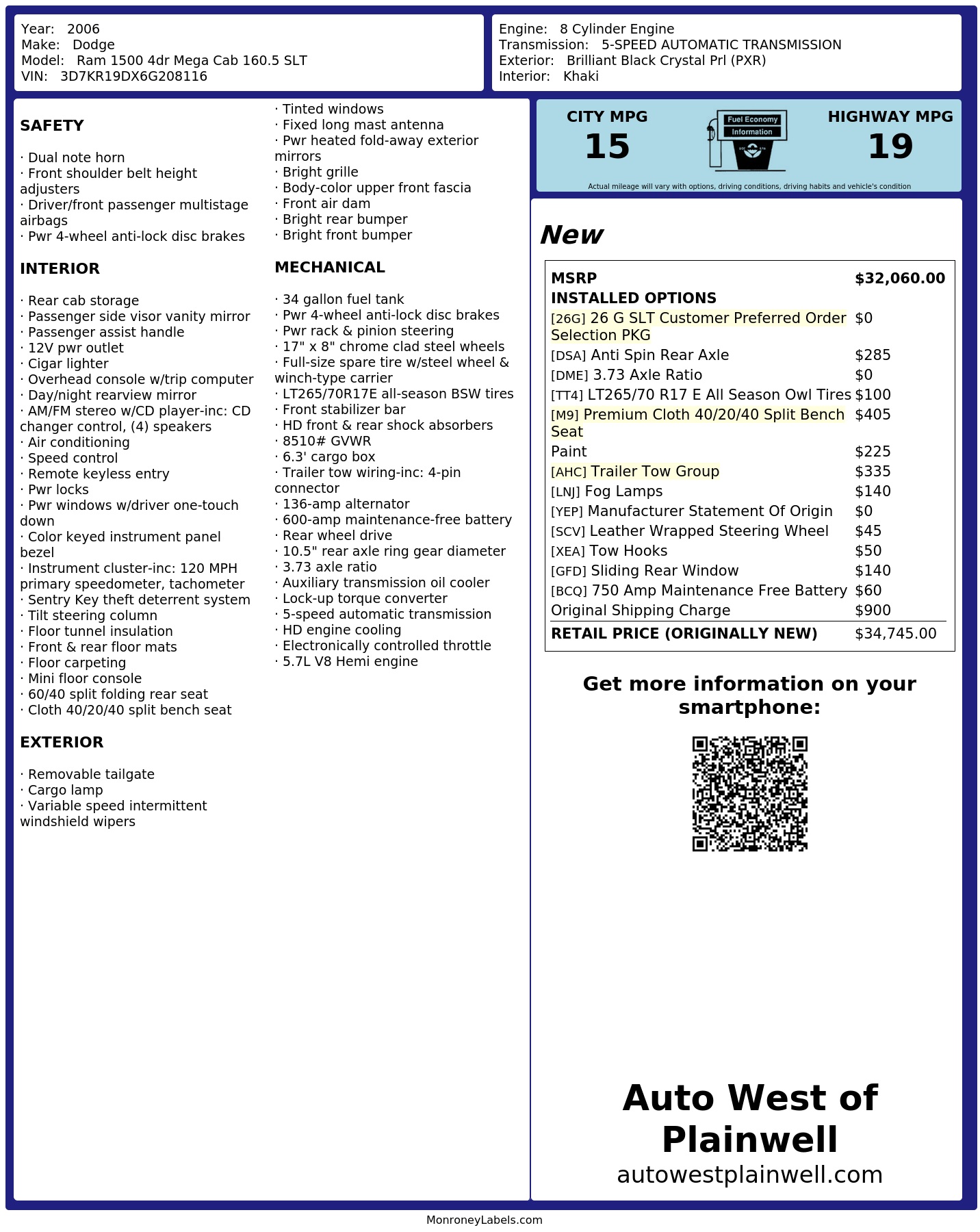 Year: 2006
Make: Dodge
Model: Ram 1500 4dr Mega Cab 160.5 SLT
VIN: 3D7KR19DX6G208116

Engine: 8 Cylinder Engine
Transmission: 5-SPEED AUTOMATIC TRANSMISSION
Exterior: Brilliant Black Crystal Prl (PXR)
Interior: Khaki

SAFETY

· Dual note horn
· Front shoulder belt height adjusters
· Driver/front passenger multistage airbags
· Pwr 4-wheel anti-lock disc brakes

INTERIOR

· Rear cab storage
· Passenger side visor vanity mirror
· Passenger assist handle
· 12V pwr outlet
· Cigar lighter
· Overhead console w/trip computer
· Day/night rearview mirror
· AM/FM stereo w/CD player-inc: CD changer control, (4) speakers
· Air conditioning
· Speed control
· Remote keyless entry
· Pwr locks
· Pwr windows w/driver one-touch down
· Color keyed instrument panel bezel
· Instrument cluster-inc: 120 MPH primary speedometer, tachometer
· Sentry Key theft deterrent system
· Tilt steering column
· Floor tunnel insulation
· Front & rear floor mats
· Floor carpeting
· Mini floor console
· 60/40 split folding rear seat
· Cloth 40/20/40 split bench seat

EXTERIOR

· Removable tailgate
· Cargo lamp
· Variable speed intermittent windshield wipers
· Tinted windows
· Fixed long mast antenna
· Pwr heated fold-away exterior mirrors
· Bright grille
· Body-color upper front fascia
· Front air dam
· Bright rear bumper
· Bright front bumper

MECHANICAL

· 34 gallon fuel tank
· Pwr 4-wheel anti-lock disc brakes
· Pwr rack & pinion steering
· 17" x 8" chrome clad steel wheels
· Full-size spare tire w/steel wheel & winch-type carrier
· LT265/70R17E all-season BSW tires
· Front stabilizer bar
· HD front & rear shock absorbers
· 8510# GVWR
· 6.3' cargo box
· Trailer tow wiring-inc: 4-pin connector
· 136-amp alternator
· 600-amp maintenance-free battery
· Rear wheel drive
· 10.5" rear axle ring gear diameter
· 3.73 axle ratio
· Auxiliary transmission oil cooler
· Lock-up torque converter
· 5-speed automatic transmission
· HD engine cooling
· Electronically controlled throttle
· 5.7L V8 Hemi engine

CITY MPG
15
Fuel Economy Information
HIGHWAY MPG
19
Actual mileage will vary with options, driving conditions, driving habits and vehicle's condition

New

| MSRP | $32,060.00 |
|---|---|
| INSTALLED OPTIONS | |
| [26G] 26 G SLT Customer Preferred Order Selection PKG | $0 |
| [DSA] Anti Spin Rear Axle | $285 |
| [DME] 3.73 Axle Ratio | $0 |
| [TT4] LT265/70 R17 E All Season Owl Tires | $100 |
| [M9] Premium Cloth 40/20/40 Split Bench Seat | $405 |
| Paint | $225 |
| [AHC] Trailer Tow Group | $335 |
| [LNJ] Fog Lamps | $140 |
| [YEP] Manufacturer Statement Of Origin | $0 |
| [SCV] Leather Wrapped Steering Wheel | $45 |
| [XEA] Tow Hooks | $50 |
| [GFD] Sliding Rear Window | $140 |
| [BCQ] 750 Amp Maintenance Free Battery | $60 |
| Original Shipping Charge | $900 |
| RETAIL PRICE (ORIGINALLY NEW) | $34,745.00 |

Get more information on your smartphone:

Auto West of Plainwell
autowestplainwell.com

MonroneyLabels.com